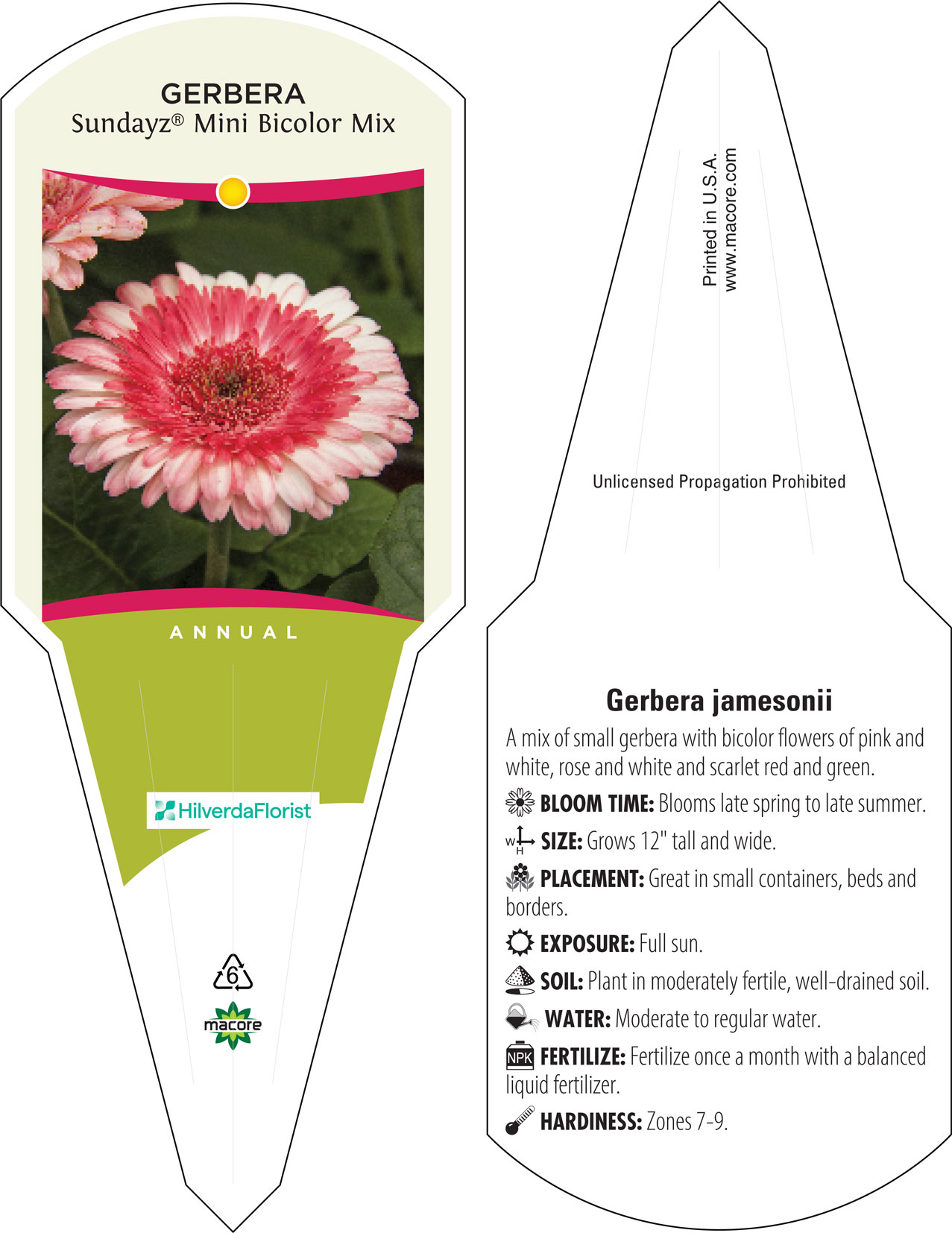 GERBERA
Sundayz® Mini Bicolor Mix

ANNUAL

HilverdaFlorist

6

macore

Printed in U.S.A.
www.macore.com

Unlicensed Propagation Prohibited

Gerbera jamesonii

A mix of small gerbera with bicolor flowers of pink and white, rose and white and scarlet red and green.

BLOOM TIME: Blooms late spring to late summer.

W H SIZE: Grows 12" tall and wide.

PLACEMENT: Great in small containers, beds and borders.

EXPOSURE: Full sun.

SOIL: Plant in moderately fertile, well-drained soil.

WATER: Moderate to regular water.

NPK FERTILIZE: Fertilize once a month with a balanced liquid fertilizer.

HARDINESS: Zones 7-9.